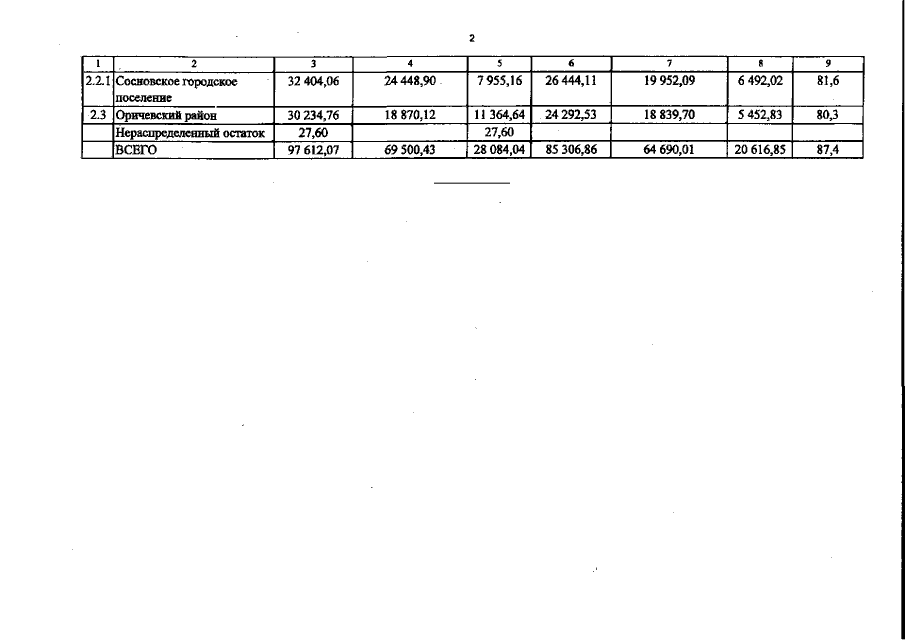 2

| 1 | 2 | 3 | 4 | 5 | 6 | 7 | 8 | 9 |
|---|---|---|---|---|---|---|---|---|
| 2.2.1 | Сосновское городское поселение | 32 404,06 | 24 448,90 | 7 955,16 | 26 444,11 | 19 952,09 | 6 492,02 | 81,6 |
| 2.3 | Оричевский район | 30 234,76 | 18 870,12 | 11 364,64 | 24 292,53 | 18 839,70 | 5 452,83 | 80,3 |
| | Нераспределенный остаток | 27,60 | | 27,60 | | | | |
| | ВСЕГО | 97 612,07 | 69 500,43 | 28 084,04 | 85 306,86 | 64 690,01 | 20 616,85 | 87,4 |